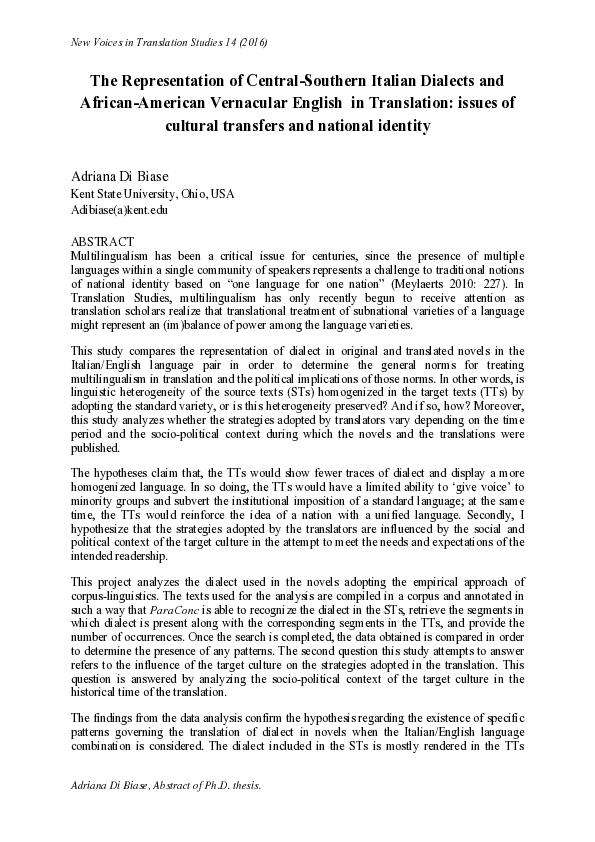 New Voices in Translation Studies 14 (2016)

The Representation of Central-Southern Italian Dialects and African-American Vernacular English in Translation: issues of cultural transfers and national identity

Adriana Di Biase
Kent State University, Ohio, USA
Adibiase(a)kent.edu

ABSTRACT
Multilingualism has been a critical issue for centuries, since the presence of multiple languages within a single community of speakers represents a challenge to traditional notions of national identity based on "one language for one nation" (Meylaerts 2010: 227). In Translation Studies, multilingualism has only recently begun to receive attention as translation scholars realize that translational treatment of subnational varieties of a language might represent an (im)balance of power among the language varieties.

This study compares the representation of dialect in original and translated novels in the Italian/English language pair in order to determine the general norms for treating multilingualism in translation and the political implications of those norms. In other words, is linguistic heterogeneity of the source texts (STs) homogenized in the target texts (TTs) by adopting the standard variety, or is this heterogeneity preserved? And if so, how? Moreover, this study analyzes whether the strategies adopted by translators vary depending on the time period and the socio-political context during which the novels and the translations were published.

The hypotheses claim that, the TTs would show fewer traces of dialect and display a more homogenized language. In so doing, the TTs would have a limited ability to 'give voice' to minority groups and subvert the institutional imposition of a standard language; at the same time, the TTs would reinforce the idea of a nation with a unified language. Secondly, I hypothesize that the strategies adopted by the translators are influenced by the social and political context of the target culture in the attempt to meet the needs and expectations of the intended readership.

This project analyzes the dialect used in the novels adopting the empirical approach of corpus-linguistics. The texts used for the analysis are compiled in a corpus and annotated in such a way that ParaConc is able to recognize the dialect in the STs, retrieve the segments in which dialect is present along with the corresponding segments in the TTs, and provide the number of occurrences. Once the search is completed, the data obtained is compared in order to determine the presence of any patterns. The second question this study attempts to answer refers to the influence of the target culture on the strategies adopted in the translation. This question is answered by analyzing the socio-political context of the target culture in the historical time of the translation.

The findings from the data analysis confirm the hypothesis regarding the existence of specific patterns governing the translation of dialect in novels when the Italian/English language combination is considered. The dialect included in the STs is mostly rendered in the TTs

Adriana Di Biase, Abstract of Ph.D. thesis.